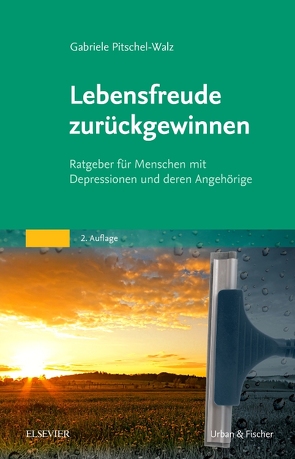 Gabriele Pitschel-Walz

Lebensfreude zurückgewinnen

Ratgeber für Menschen mit Depressionen und deren Angehörige

2. Auflage

ELSEVIER

Urban & Fischer